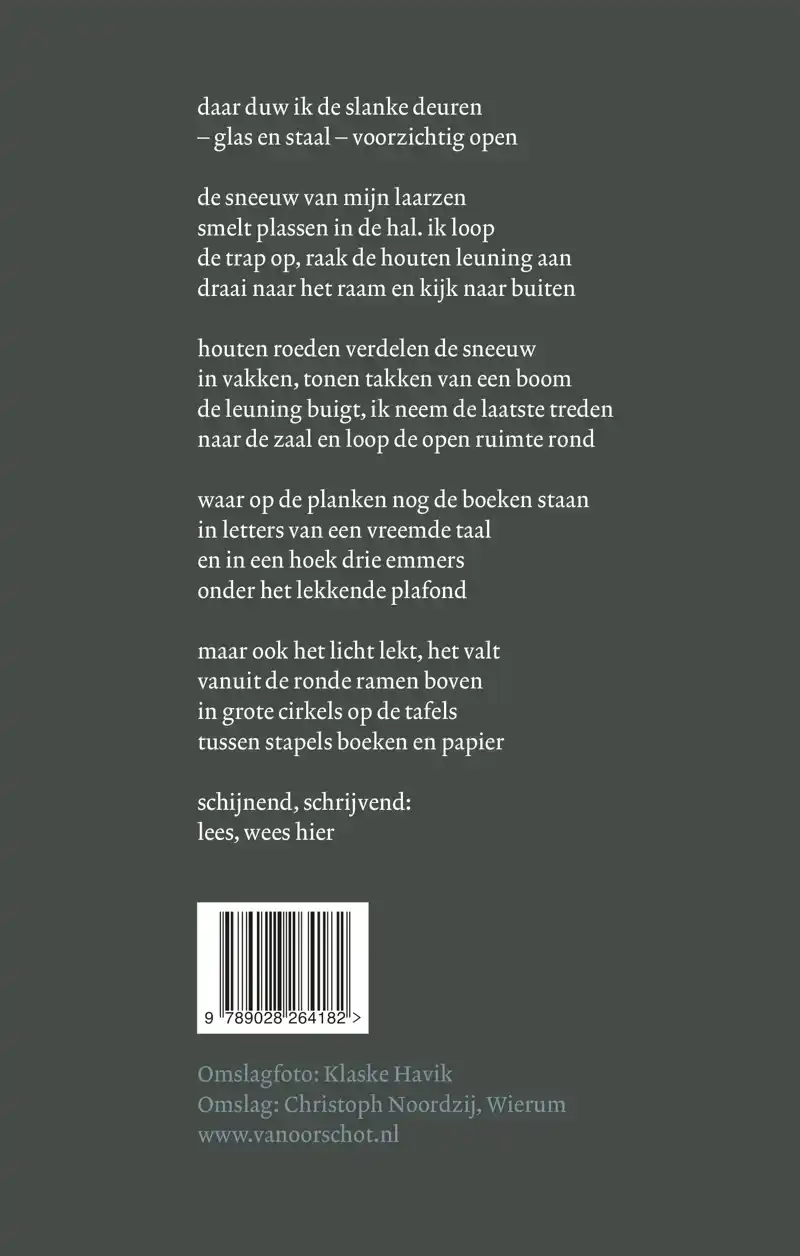 daar duw ik de slanke deuren
– glas en staal – voorzichtig open

de sneeuw van mijn laarzen
smelt plassen in de hal. ik loop
de trap op, raak de houten leuning aan
draai naar het raam en kijk naar buiten

houten roeden verdelen de sneeuw
in vakken, tonen takken van een boom
de leuning buigt, ik neem de laatste treden
naar de zaal en loop de open ruimte rond

waar op de planken nog de boeken staan
in letters van een vreemde taal
en in een hoek drie emmers
onder het lekkende plafond

maar ook het licht lekt, het valt
vanuit de ronde ramen boven
in grote cirkels op de tafels
tussen stapels boeken en papier

schijnend, schrijvend:
lees, wees hier

9 789028 264182 >

Omslagfoto: Klaske Havik
Omslag: Christoph Noordzij, Wierum
www.vanoorschot.nl